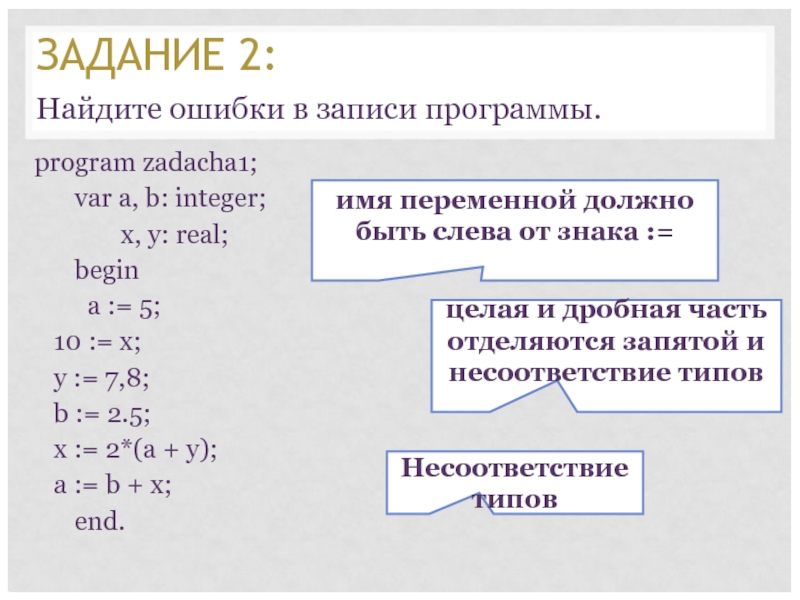 ЗАДАНИЕ 2:

Найдите ошибки в записи программы.

program zadacha1;
var a, b: integer;
x, y: real;
begin
a := 5;
10 := x;
y := 7,8;
b := 2.5;
x := 2*(a + y);
a := b + x;
end.

имя переменной должно быть слева от знака :=

целая и дробная часть отделяются запятой и несоответствие типов

Несоответствие типов